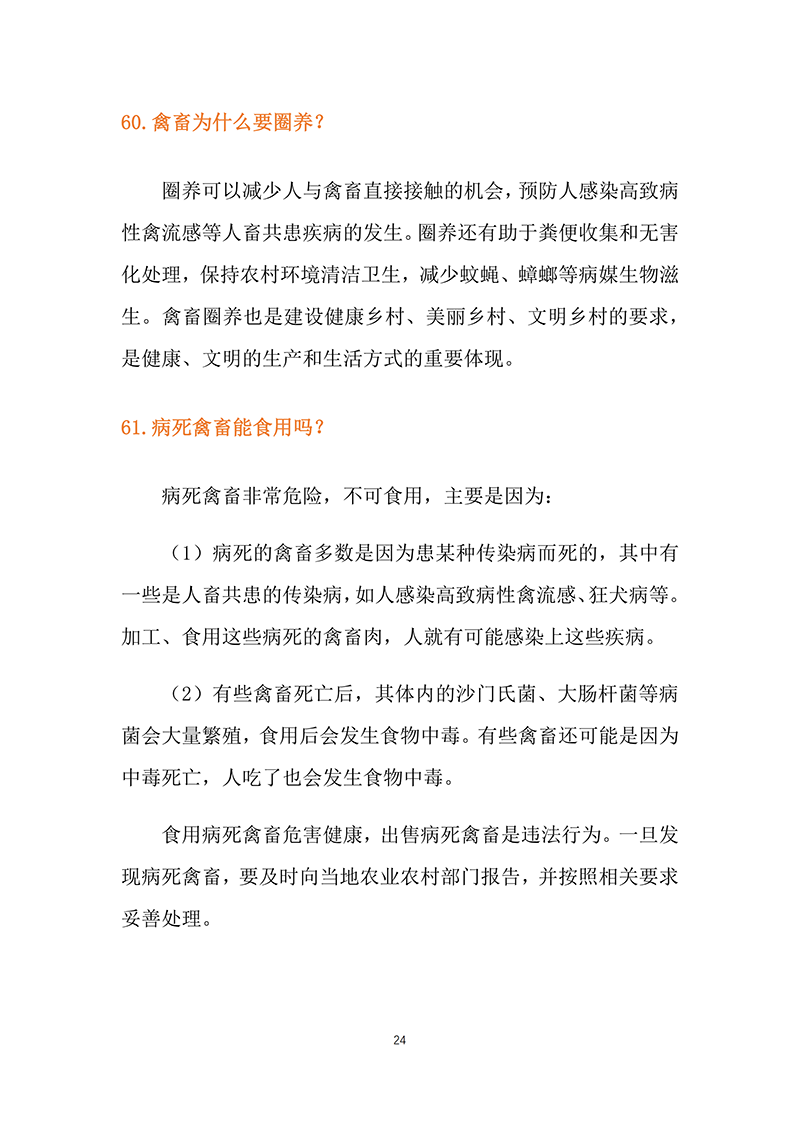 60.禽畜为什么要圈养？

圈养可以减少人与禽畜直接接触的机会，预防人感染高致病性禽流感等人畜共患疾病的发生。圈养还有助于粪便收集和无害化处理，保持农村环境清洁卫生，减少蚊蝇、蟑螂等病媒生物滋生。禽畜圈养也是建设健康乡村、美丽乡村、文明乡村的要求，是健康、文明的生产和生活方式的重要体现。

61.病死禽畜能食用吗？

病死禽畜非常危险，不可食用，主要是因为：

（1）病死的禽畜多数是因为患某种传染病而死的，其中有一些是人畜共患的传染病，如人感染高致病性禽流感、狂犬病等。加工、食用这些病死的禽畜肉，人就有可能感染上这些疾病。

（2）有些禽畜死亡后，其体内的沙门氏菌、大肠杆菌等病菌会大量繁殖，食用后会发生食物中毒。有些禽畜还可能是因为中毒死亡，人吃了也会发生食物中毒。

食用病死禽畜危害健康，出售病死禽畜是违法行为。一旦发现病死禽畜，要及时向当地农业农村部门报告，并按照相关要求妥善处理。

24